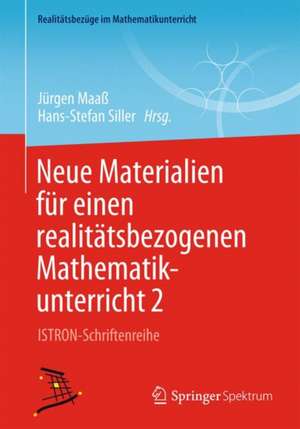 Realitätsbezüge im Mathematikunterricht

Jürgen Maaß
Hans-Stefan Siller Hrsg.

Neue Materialien für einen realitätsbezogenen Mathematikunterricht 2

ISTRON-Schriftenreihe

Springer Spektrum